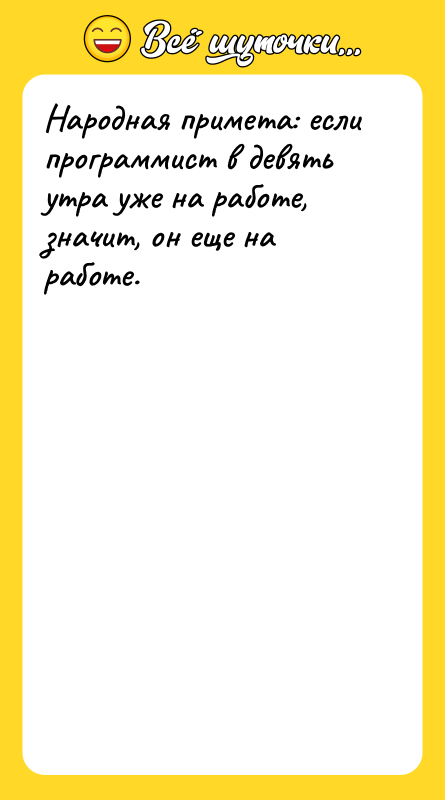 Всё шуточки...

Народная примета: если программист в девять утра уже на работе, значит, он еще на работе.